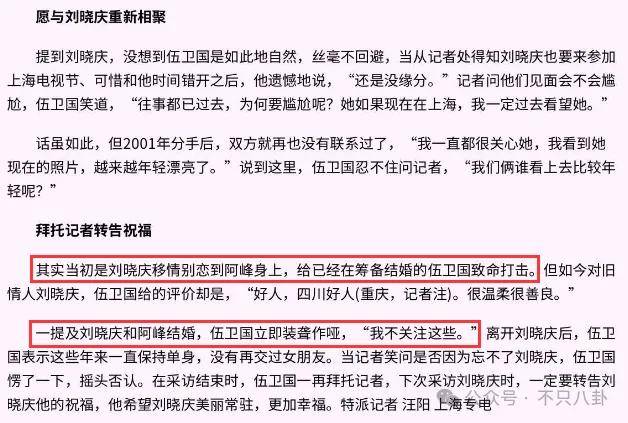 愿与刘晓庆重新相聚

提到刘晓庆，没想到伍卫国是如此地自然，丝毫不回避，当从记者处得知刘晓庆也要来参加上海电视节、可惜和他时间错开之后，他遗憾地说，“还是没缘分。”记者问他们见面会不会尴尬，伍卫国笑道，“往事都已过去，为何要尴尬呢？她如果现在在上海，我一定过去看望她。”

话虽如此，但2001年分手后，双方就再也没有联系过了，“我一直都很关心她，我看到她现在的照片，越来越年轻漂亮了。”说到这里，伍卫国忍不住问记者，“我们俩谁看上去比较年轻呢？”

拜托记者转告祝福

其实当初是刘晓庆移情别恋到阿峰身上，给已经在筹备结婚的伍卫国致命打击。但如今对旧情人刘晓庆，伍卫国给的评价却是，“好人，四川好人(重庆，记者注)。很温柔很善良。”

一提及刘晓庆和阿峰结婚，伍卫国立即装聋作哑，“我不关注这些。”离开刘晓庆后，伍卫国表示这些年来一直保持单身，没有再交过女朋友。当记者笑问是否因为忘不了刘晓庆，伍卫国愣了一下，摇头否认。在采访结束时，伍卫国一再拜托记者，下次采访刘晓庆时，一定要转告刘晓庆他的祝福，他希望刘晓庆美丽常驻，更加幸福。特派记者 汪阳 上海专电

公众号 · 不只八卦